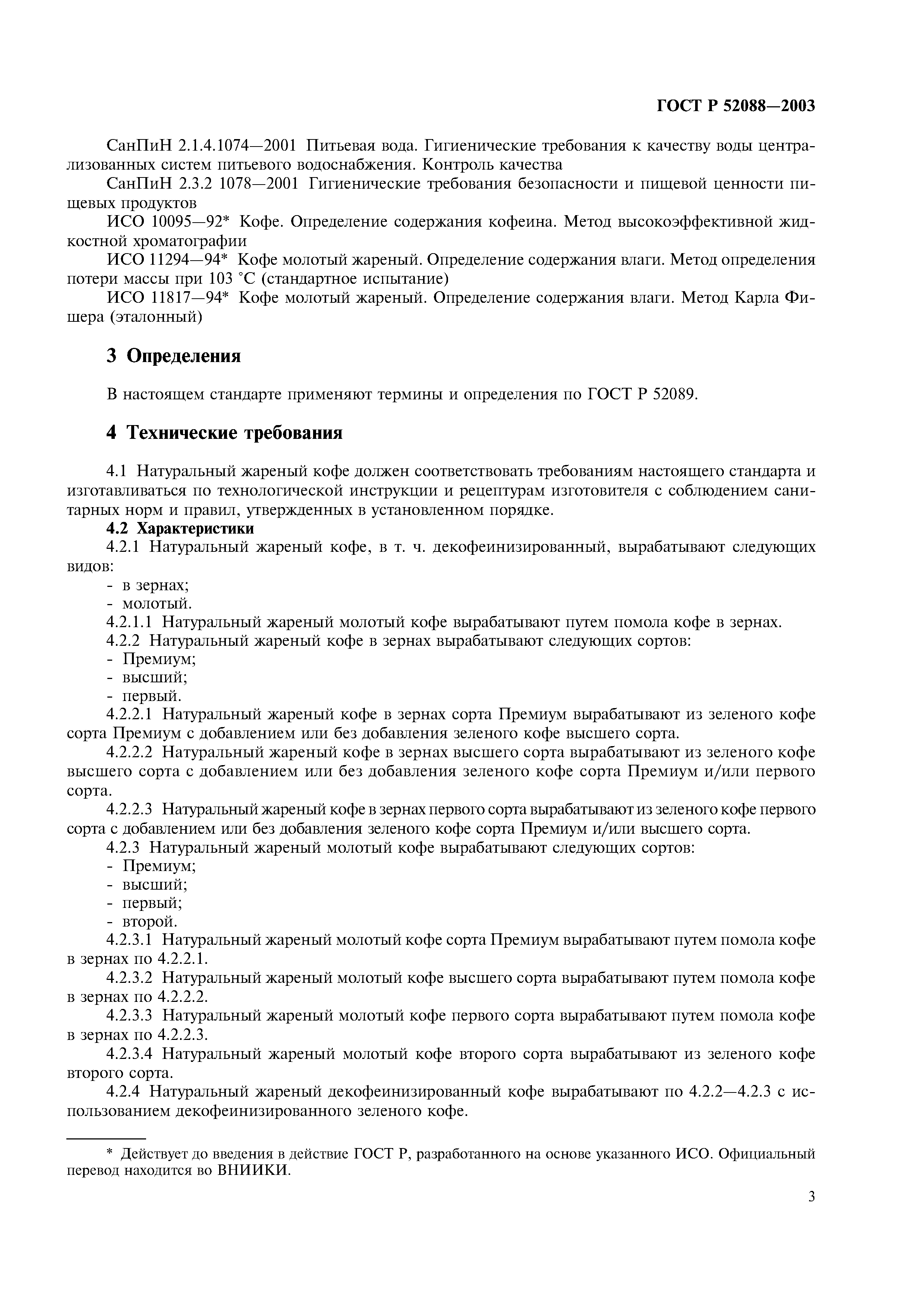 ГОСТ Р 52088—2003

СанПиН 2.1.4.1074—2001 Питьевая вода. Гигиенические требования к качеству воды централизованных систем питьевого водоснабжения. Контроль качества

СанПиН 2.3.2 1078—2001 Гигиенические требования безопасности и пищевой ценности пищевых продуктов

ИСО 10095—92* Кофе. Определение содержания кофеина. Метод высокоэффективной жидкостной хроматографии

ИСО 11294—94* Кофе молотый жареный. Определение содержания влаги. Метод определения потери массы при 103 °С (стандартное испытание)

ИСО 11817—94* Кофе молотый жареный. Определение содержания влаги. Метод Карла Фишера (эталонный)

3 Определения

В настоящем стандарте применяют термины и определения по ГОСТ Р 52089.

4 Технические требования

4.1 Натуральный жареный кофе должен соответствовать требованиям настоящего стандарта и изготавливаться по технологической инструкции и рецептурам изготовителя с соблюдением санитарных норм и правил, утвержденных в установленном порядке.

4.2 Характеристики

4.2.1 Натуральный жареный кофе, в т. ч. декофеинизированный, вырабатывают следующих видов:

- в зернах;

- молотый.

4.2.1.1 Натуральный жареный молотый кофе вырабатывают путем помола кофе в зернах.

4.2.2 Натуральный жареный кофе в зернах вырабатывают следующих сортов:

- Премиум;

- высший;

- первый.

4.2.2.1 Натуральный жареный кофе в зернах сорта Премиум вырабатывают из зеленого кофе сорта Премиум с добавлением или без добавления зеленого кофе высшего сорта.

4.2.2.2 Натуральный жареный кофе в зернах высшего сорта вырабатывают из зеленого кофе высшего сорта с добавлением или без добавления зеленого кофе сорта Премиум и/или первого сорта.

4.2.2.3 Натуральный жареный кофе в зернах первого сорта вырабатывают из зеленого кофе первого сорта с добавлением или без добавления зеленого кофе сорта Премиум и/или высшего сорта.

4.2.3 Натуральный жареный молотый кофе вырабатывают следующих сортов:

- Премиум;

- высший;

- первый;

- второй.

4.2.3.1 Натуральный жареный молотый кофе сорта Премиум вырабатывают путем помола кофе в зернах по 4.2.2.1.

4.2.3.2 Натуральный жареный молотый кофе высшего сорта вырабатывают путем помола кофе в зернах по 4.2.2.2.

4.2.3.3 Натуральный жареный молотый кофе первого сорта вырабатывают путем помола кофе в зернах по 4.2.2.3.

4.2.3.4 Натуральный жареный молотый кофе второго сорта вырабатывают из зеленого кофе второго сорта.

4.2.4 Натуральный жареный декофеинизированный кофе вырабатывают по 4.2.2—4.2.3 с использованием декофеинизированного зеленого кофе.

* Действует до введения в действие ГОСТ Р, разработанного на основе указанного ИСО. Официальный перевод находится во ВНИИКИ.

3